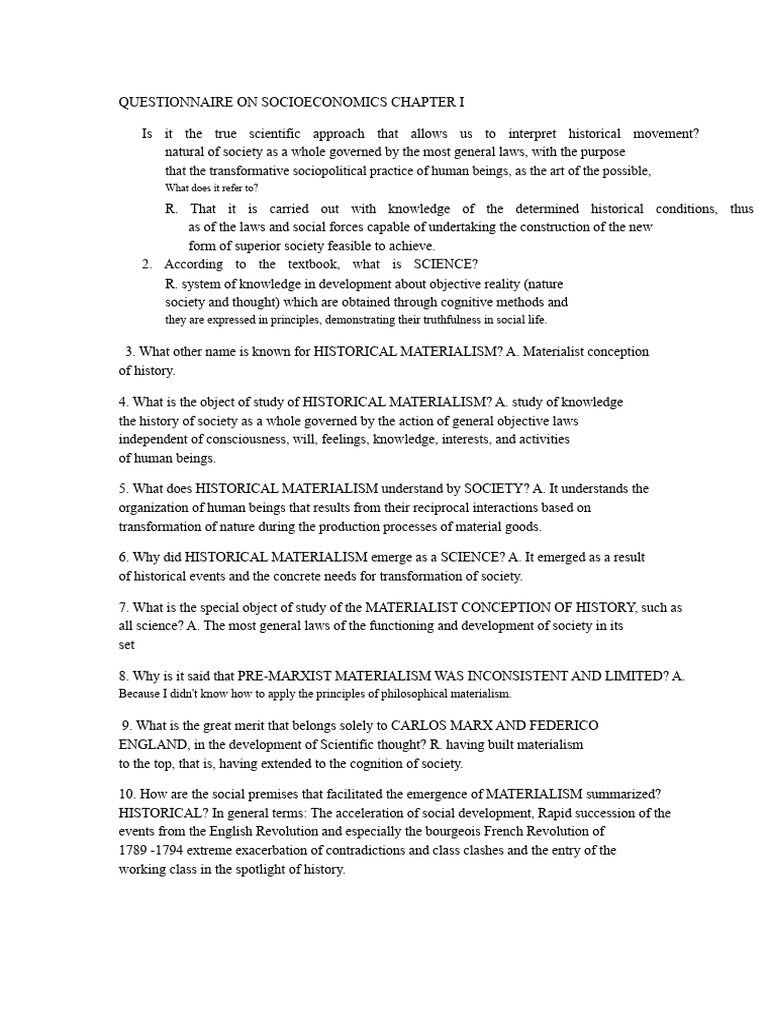 QUESTIONNAIRE ON SOCIOECONOMICS CHAPTER I

Is it the true scientific approach that allows us to interpret historical movement? natural of society as a whole governed by the most general laws, with the purpose that the transformative sociopolitical practice of human beings, as the art of the possible, What does it refer to?

R. That it is carried out with knowledge of the determined historical conditions, thus as of the laws and social forces capable of undertaking the construction of the new form of superior society feasible to achieve.

2. According to the textbook, what is SCIENCE?
R. system of knowledge in development about objective reality (nature society and thought) which are obtained through cognitive methods and they are expressed in principles, demonstrating their truthfulness in social life.

3. What other name is known for HISTORICAL MATERIALISM? A. Materialist conception of history.

4. What is the object of study of HISTORICAL MATERIALISM? A. study of knowledge the history of society as a whole governed by the action of general objective laws independent of consciousness, will, feelings, knowledge, interests, and activities of human beings.

5. What does HISTORICAL MATERIALISM understand by SOCIETY? A. It understands the organization of human beings that results from their reciprocal interactions based on transformation of nature during the production processes of material goods.

6. Why did HISTORICAL MATERIALISM emerge as a SCIENCE? A. It emerged as a result of historical events and the concrete needs for transformation of society.

7. What is the special object of study of the MATERIALIST CONCEPTION OF HISTORY, such as all science? A. The most general laws of the functioning and development of society in its set

8. Why is it said that PRE-MARXIST MATERIALISM WAS INCONSISTENT AND LIMITED? A. Because I didn't know how to apply the principles of philosophical materialism.

9. What is the great merit that belongs solely to CARLOS MARX AND FEDERICO ENGLAND, in the development of Scientific thought? R. having built materialism to the top, that is, having extended to the cognition of society.

10. How are the social premises that facilitated the emergence of MATERIALISM summarized? HISTORICAL? In general terms: The acceleration of social development, Rapid succession of the events from the English Revolution and especially the bourgeois French Revolution of 1789 -1794 extreme exacerbation of contradictions and class clashes and the entry of the working class in the spotlight of history.